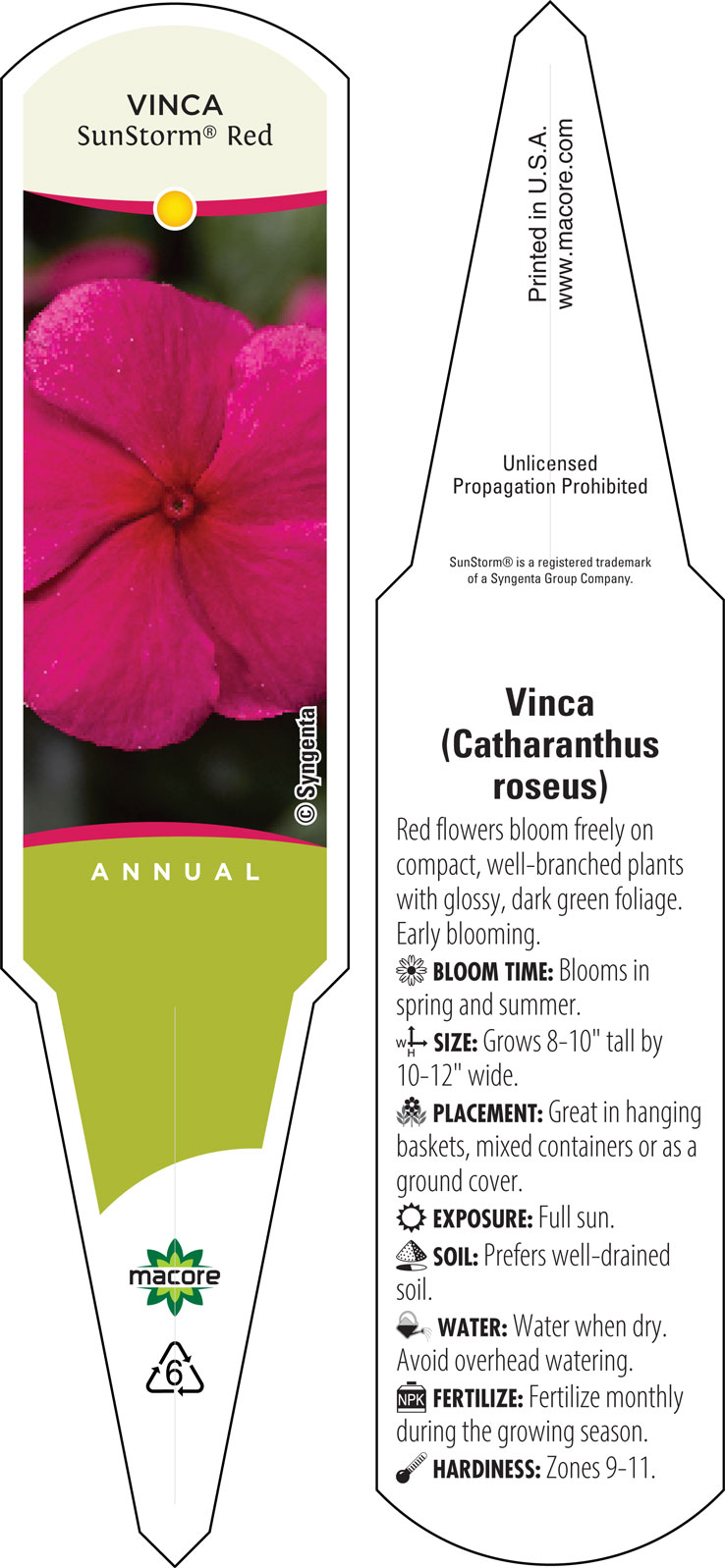 VINCA
SunStorm® Red

© Syngenta

ANNUAL

macore

6

Printed in U.S.A.
www.macore.com

Unlicensed
Propagation Prohibited

SunStorm® is a registered trademark of a Syngenta Group Company.

Vinca
(Catharanthus roseus)

Red flowers bloom freely on compact, well-branched plants with glossy, dark green foliage. Early blooming.

BLOOM TIME: Blooms in spring and summer.

W H SIZE: Grows 8-10" tall by 10-12" wide.

PLACEMENT: Great in hanging baskets, mixed containers or as a ground cover.

EXPOSURE: Full sun.

SOIL: Prefers well-drained soil.

WATER: Water when dry. Avoid overhead watering.

NPK FERTILIZE: Fertilize monthly during the growing season.

HARDINESS: Zones 9-11.